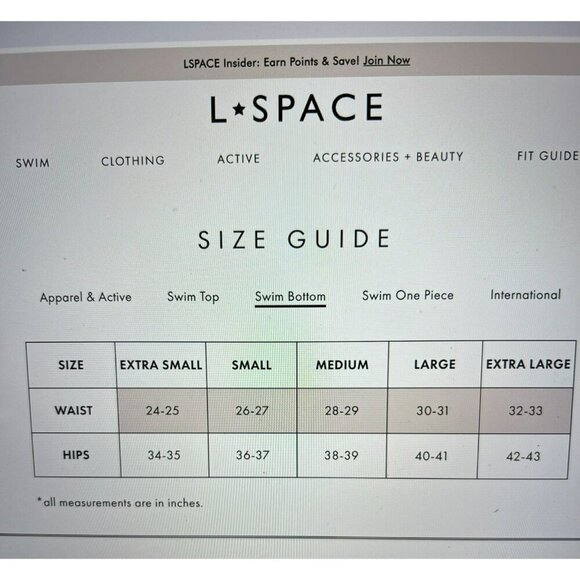 LSPACE Insider: Earn Points & Save! Join Now

L★SPACE

SWIM CLOTHING ACTIVE ACCESSORIES + BEAUTY FIT GUIDE

SIZE GUIDE

Apparel & Active Swim Top Swim Bottom Swim One Piece International

| SIZE | EXTRA SMALL | SMALL | MEDIUM | LARGE | EXTRA LARGE |
|---|---|---|---|---|---|
| WAIST | 24-25 | 26-27 | 28-29 | 30-31 | 32-33 |
| HIPS | 34-35 | 36-37 | 38-39 | 40-41 | 42-43 |

*all measurements are in inches.